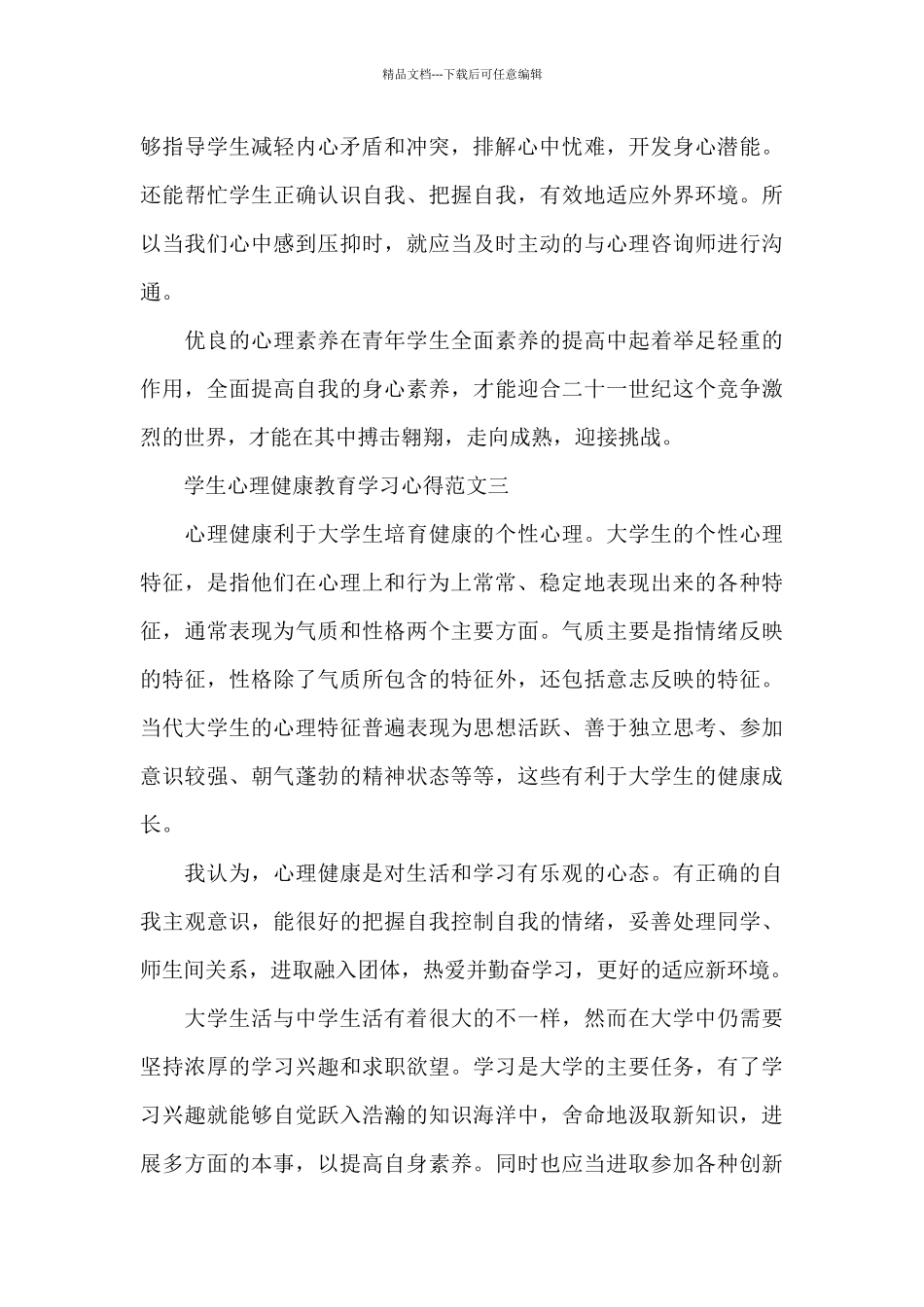 精品文档---下载后可任意编辑

够指导学生减轻内心矛盾和冲突，排解心中忧难，开发身心潜能。还能帮忙学生正确认识自我、把握自我，有效地适应外界环境。所以当我们心中感到压抑时，就应当及时主动的与心理咨询师进行沟通。

优良的心理素养在青年学生全面素养的提高中起着举足轻重的作用，全面提高自我的身心素养，才能迎合二十一世纪这个竞争激烈的世界，才能在其中搏击翱翔，走向成熟，迎接挑战。

学生心理健康教育学习心得范文三

心理健康利于大学生培育健康的个性心理。大学生的个性心理特征，是指他们在心理上和行为上常常、稳定地表现出来的各种特征，通常表现为气质和性格两个主要方面。气质主要是指情绪反映的特征，性格除了气质所包含的特征外，还包括意志反映的特征。当代大学生的心理特征普遍表现为思想活跃、善于独立思考、参加意识较强、朝气蓬勃的精神状态等等，这些有利于大学生的健康成长。

我认为，心理健康是对生活和学习有乐观的心态。有正确的自我主观意识，能很好的把握自我控制自我的情绪，妥善处理同学、师生间关系，进取融入团体，热爱并勤奋学习，更好的适应新环境。

大学生活与中学生活有着很大的不一样，然而在大学中仍需要坚持浓厚的学习兴趣和求职欲望。学习是大学的主要任务，有了学习兴趣就能够自觉跃入浩瀚的知识海洋中，舍命地汲取新知识，进展多方面的本事，以提高自身素养。同时也应当进取参加各种创新